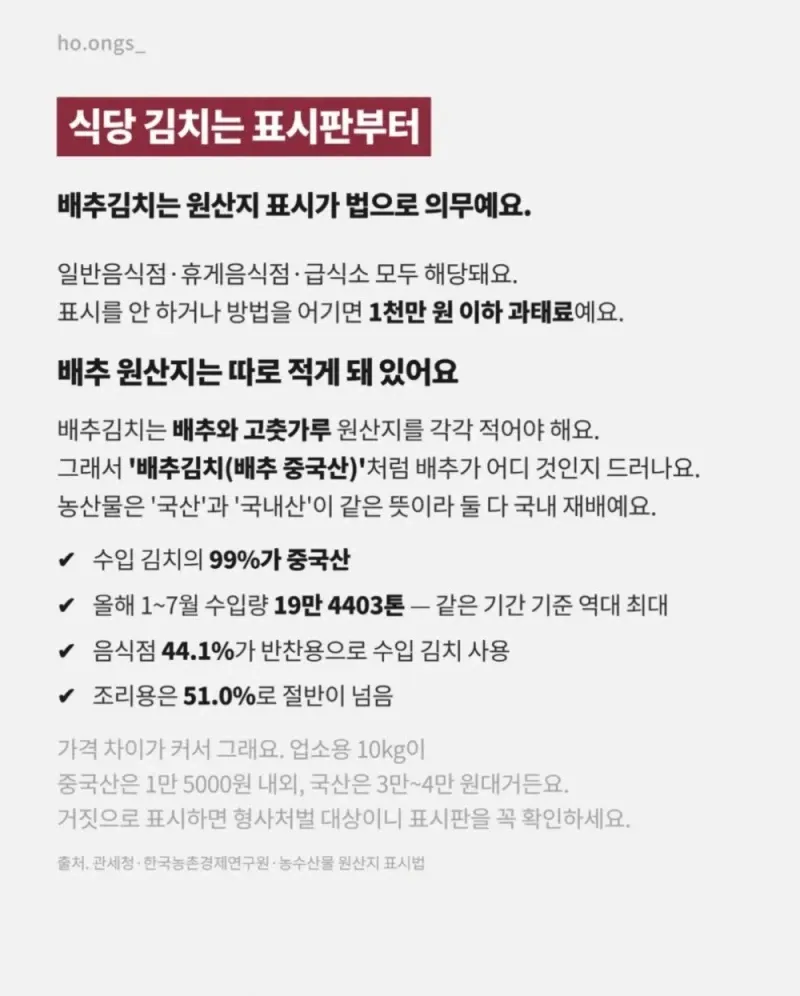 ho.ongs_

식당 김치는 표시판부터

배추김치는 원산지 표시가 법으로 의무예요.

일반음식점·휴게음식점·급식소 모두 해당돼요.
표시를 안 하거나 방법을 어기면 1천만 원 이하 과태료예요.

배추 원산지는 따로 적게 돼 있어요

배추김치는 배추와 고춧가루 원산지를 각각 적어야 해요.
그래서 '배추김치(배추 중국산)'처럼 배추가 어디 것인지 드러나요.
농산물은 '국산'과 '국내산'이 같은 뜻이라 둘 다 국내 재배예요.

✔ 수입 김치의 99%가 중국산

✔ 올해 1~7월 수입량 19만 4403톤 — 같은 기간 기준 역대 최대

✔ 음식점 44.1%가 반찬용으로 수입 김치 사용

✔ 조리용은 51.0%로 절반이 넘음

가격 차이가 커서 그래요. 업소용 10kg이
중국산은 1만 5000원 내외, 국산은 3만~4만 원대거든요.
거짓으로 표시하면 형사처벌 대상이니 표시판을 꼭 확인하세요.

출처. 관세청·한국농촌경제연구원·농수산물 원산지 표시법